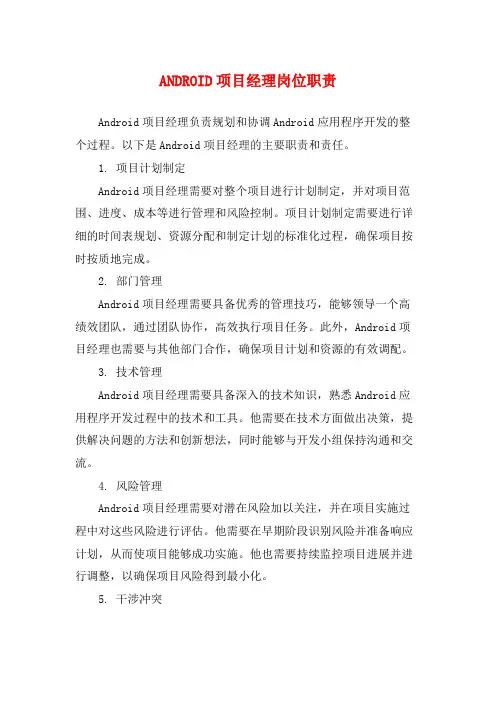 ANDROID项目经理岗位职责

Android项目经理负责规划和协调Android应用程序开发的整个过程。以下是Android项目经理的主要职责和责任。

1. 项目计划制定

Android项目经理需要对整个项目进行计划制定，并对项目范围、进度、成本等进行管理和风险控制。项目计划制定需要进行详细的时间表规划、资源分配和制定计划的标准化过程，确保项目按时按质地完成。

2. 部门管理

Android项目经理需要具备优秀的管理技巧，能够领导一个高绩效团队，通过团队协作，高效执行项目任务。此外，Android项目经理也需要与其他部门合作，确保项目计划和资源的有效调配。

3. 技术管理

Android项目经理需要具备深入的技术知识，熟悉Android应用程序开发过程中的技术和工具。他需要在技术方面做出决策，提供解决问题的方法和创新想法，同时能够与开发小组保持沟通和交流。

4. 风险管理

Android项目经理需要对潜在风险加以关注，并在项目实施过程中对这些风险进行评估。他需要在早期阶段识别风险并准备响应计划，从而使项目能够成功实施。他也需要持续监控项目进展并进行调整，以确保项目风险得到最小化。

5. 干涉冲突